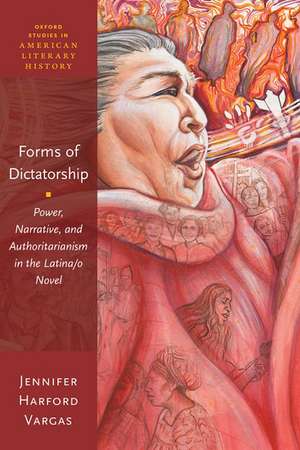 OXFORD STUDIES IN AMERICAN LITERARY HISTORY

Forms of Dictatorship

Power, Narrative, and Authoritarianism in the Latina/o Novel

JENNIFER HARFORD VARGAS